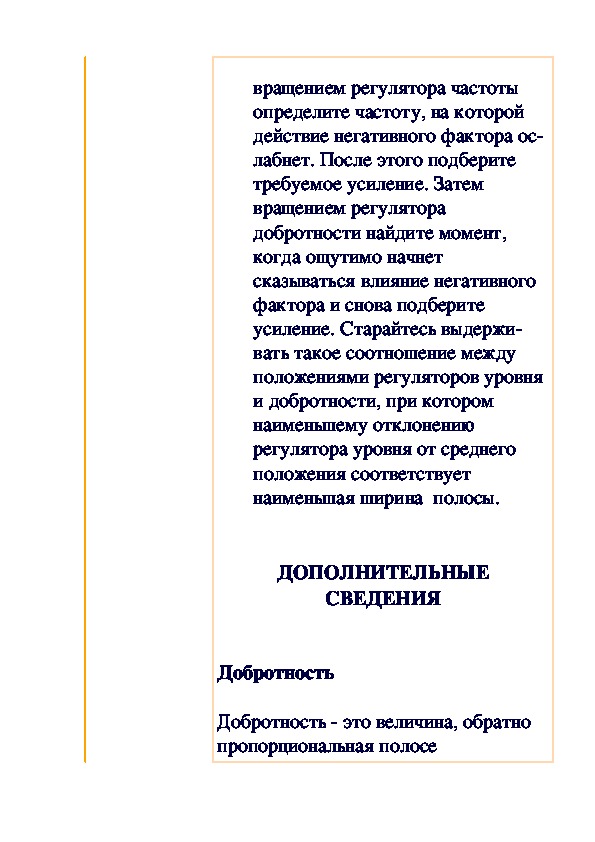 вращением регулятора частоты определите частоту, на которой действие негативного фактора ослабнет. После этого подберите требуемое усиление. Затем вращением регулятора добротности найдите момент, когда ощутимо начнет сказываться влияние негативного фактора и снова подберите усиление. Старайтесь выдерживать такое соотношение между положениями регуляторов уровня и добротности, при котором наименьшему отклонению регулятора уровня от среднего положения соответствует наименьшая ширина полосы.

ДОПОЛНИТЕЛЬНЫЕ СВЕДЕНИЯ

Добротность

Добротность - это величина, обратно пропорциональная полосе